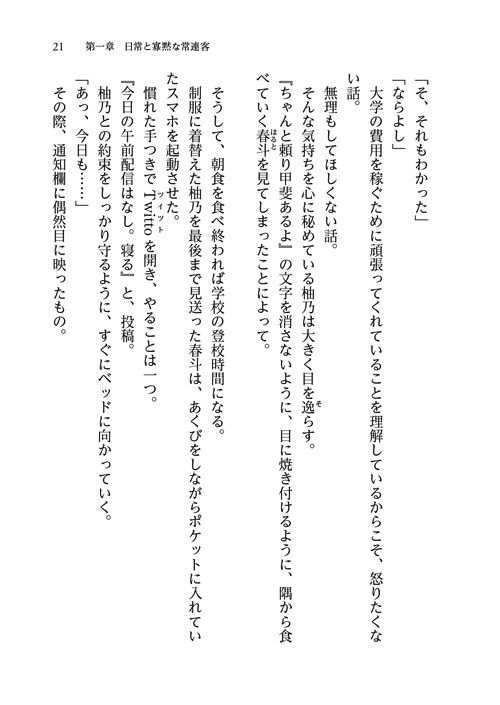 21　第一章　日常と寡黙な常連客

「そ、それもわかった」
「ならよし」
大学の費用を稼ぐために頑張ってくれていることを理解しているからこそ、怒りたくない話。
無理もしてほしくない話。
そんな気持ちを心に秘めている柚乃は大きく目を逸らす。
『ちゃんと頼り甲斐あるよ』の文字を消さないように、目に焼き付けるように、隅から食べていく春斗を見てしまったことによって。

そうして、朝食を食べ終われば学校の登校時間になる。
制服に着替えた柚乃を最後まで見送った春斗は、あくびをしながらポケットに入れていたスマホを起動させた。
慣れた手つきでTwittoを開き、やることは一つ。
『今日の午前配信はなし。寝る』と、投稿。
柚乃との約束をしっかり守るように、すぐにベッドに向かっていく。
「あっ、今日も……」
その際、通知欄に偶然目に映ったもの。